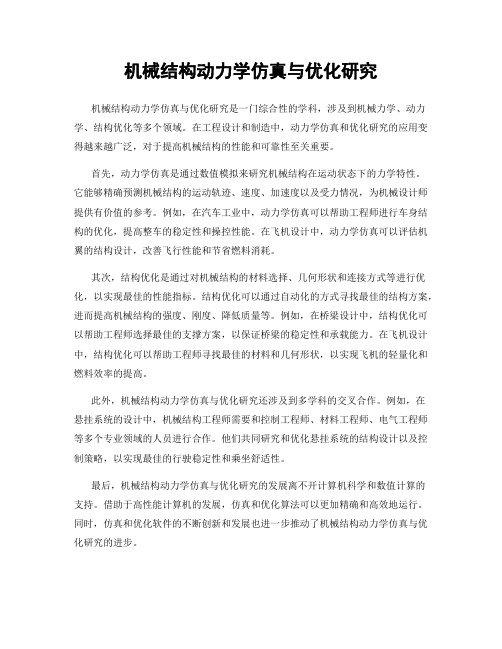 机械结构动力学仿真与优化研究

机械结构动力学仿真与优化研究是一门综合性的学科，涉及到机械力学、动力学、结构优化等多个领域。在工程设计和制造中，动力学仿真和优化研究的应用变得越来越广泛，对于提高机械结构的性能和可靠性至关重要。

首先，动力学仿真是通过数值模拟来研究机械结构在运动状态下的力学特性。它能够精确预测机械结构的运动轨迹、速度、加速度以及受力情况，为机械设计师提供有价值的参考。例如，在汽车工业中，动力学仿真可以帮助工程师进行车身结构的优化，提高整车的稳定性和操控性能。在飞机设计中，动力学仿真可以评估机翼的结构设计，改善飞行性能和节省燃料消耗。

其次，结构优化是通过对机械结构的材料选择、几何形状和连接方式等进行优化，以实现最佳的性能指标。结构优化可以通过自动化的方式寻找最佳的结构方案，进而提高机械结构的强度、刚度、降低质量等。例如，在桥梁设计中，结构优化可以帮助工程师选择最佳的支撑方案，以保证桥梁的稳定性和承载能力。在飞机设计中，结构优化可以帮助工程师寻找最佳的材料和几何形状，以实现飞机的轻量化和燃料效率的提高。

此外，机械结构动力学仿真与优化研究还涉及到多学科的交叉合作。例如，在悬挂系统的设计中，机械结构工程师需要和控制工程师、材料工程师、电气工程师等多个专业领域的人员进行合作。他们共同研究和优化悬挂系统的结构设计以及控制策略，以实现最佳的行驶稳定性和乘坐舒适性。

最后，机械结构动力学仿真与优化研究的发展离不开计算机科学和数值计算的支持。借助于高性能计算机的发展，仿真和优化算法可以更加精确和高效地运行。同时，仿真和优化软件的不断创新和发展也进一步推动了机械结构动力学仿真与优化研究的进步。